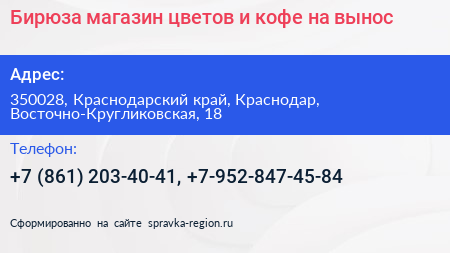 Бирюза магазин цветов и кофе на вынос

Адрес:

350028, Краснодарский край, Краснодар, Восточно-Кругликовская, 18

Телефон:

+7 (861) 203-40-41, +7-952-847-45-84

Сформированно на сайте spravka-region.ru